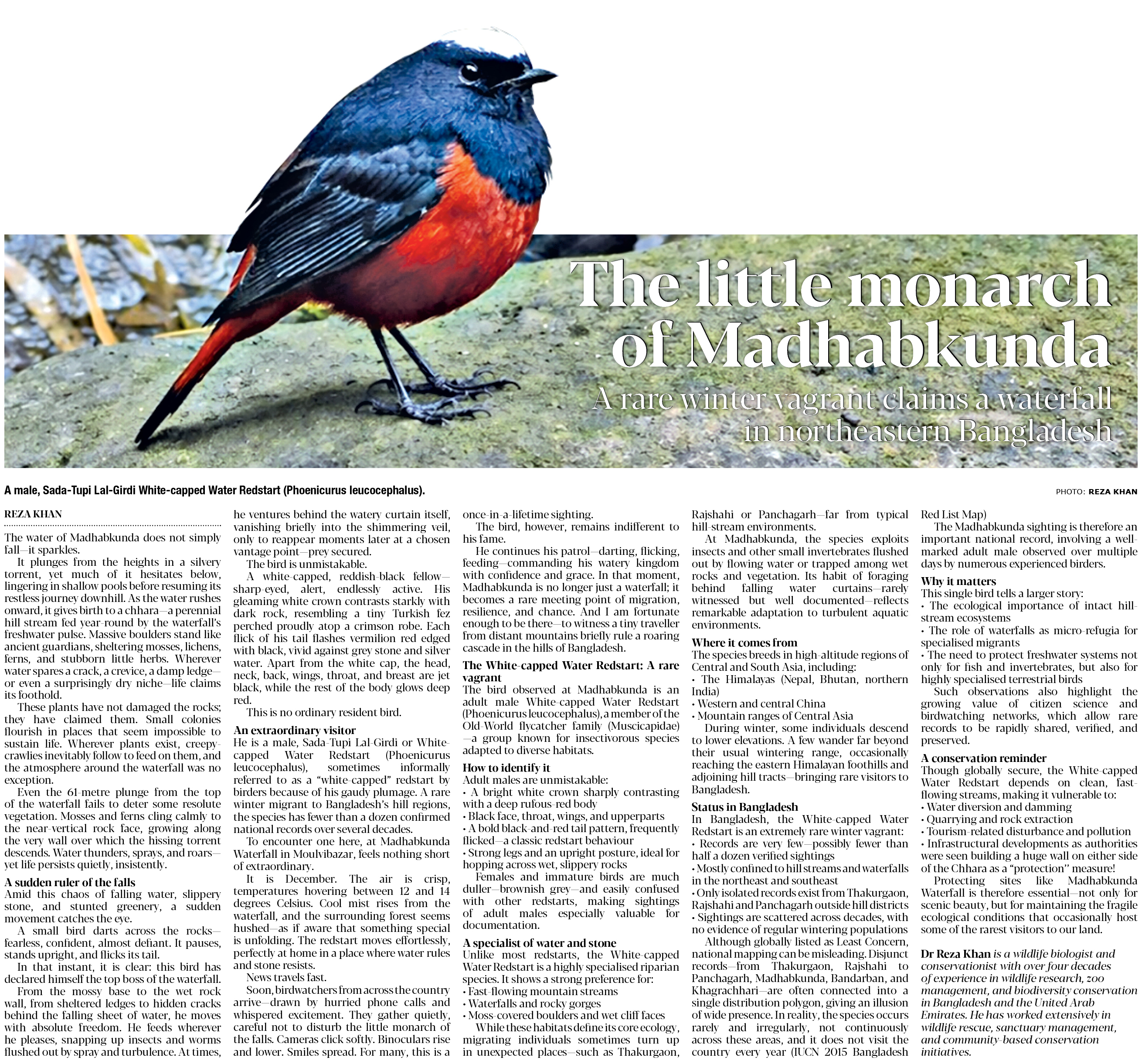 The little monarch of Madhabkunda

A rare winter vagrant claims a waterfall in northeastern Bangladesh

A male, Sada-Tupi Lal-Girdi White-capped Water Redstart (Phoenicurus leucocephalus).

PHOTO: REZA KHAN

REZA KHAN

The water of Madhabkunda does not simply fall—it sparkles.

It plunges from the heights in a silvery torrent, yet much of it hesitates below, lingering in shallow pools before resuming its restless journey downhill. As the water rushes onward, it gives birth to a chhara—a perennial hill stream fed year-round by the waterfall's freshwater pulse. Massive boulders stand like ancient guardians, sheltering mosses, lichens, ferns, and stubborn little herbs. Wherever water spares a crack, a crevice, a damp ledge—or even a surprisingly dry niche—life claims its foothold.

These plants have not damaged the rocks; they have claimed them. Small colonies flourish in places that seem impossible to sustain life. Wherever plants exist, creepy-crawlies inevitably follow to feed on them, and the atmosphere around the waterfall was no exception.

Even the 61-metre plunge from the top of the waterfall fails to deter some resolute vegetation. Mosses and ferns cling calmly to the near-vertical rock face, growing along the very wall over which the hissing torrent descends. Water thunders, sprays, and roars—yet life persists quietly, insistently.

A sudden ruler of the falls
Amid this chaos of falling water, slippery stone, and stunted greenery, a sudden movement catches the eye.

A small bird darts across the rocks—fearless, confident, almost defiant. It pauses, stands upright, and flicks its tail.

In that instant, it is clear: this bird has declared himself the top boss of the waterfall.

From the mossy base to the wet rock wall, from sheltered ledges to hidden cracks behind the falling sheet of water, he moves with absolute freedom. He feeds wherever he pleases, snapping up insects and worms flushed out by spray and turbulence. At times, he ventures behind the watery curtain itself, vanishing briefly into the shimmering veil, only to reappear moments later at a chosen vantage point—prey secured.

The bird is unmistakable.

A white-capped, reddish-black fellow—sharp-eyed, alert, endlessly active. His gleaming white crown contrasts starkly with dark rock, resembling a tiny Turkish fez perched proudly atop a crimson robe. Each flick of his tail flashes vermilion red edged with black, vivid against grey stone and silver water. Apart from the white cap, the head, neck, back, wings, throat, and breast are jet black, while the rest of the body glows deep red.

This is no ordinary resident bird.

An extraordinary visitor
He is a male, Sada-Tupi Lal-Girdi or White-capped Water Redstart (Phoenicurus leucocephalus), sometimes informally referred to as a "white-capped" redstart by birders because of his gaudy plumage. A rare winter migrant to Bangladesh's hill regions, the species has fewer than a dozen confirmed national records over several decades.

To encounter one here, at Madhabkunda Waterfall in Moulvibazar, feels nothing short of extraordinary.

It is December. The air is crisp, temperatures hovering between 12 and 14 degrees Celsius. Cool mist rises from the waterfall, and the surrounding forest seems hushed—as if aware that something special is unfolding. The redstart moves effortlessly, perfectly at home in a place where water rules and stone resists.

News travels fast.

Soon, birdwatchers from across the country arrive—drawn by hurried phone calls and whispered excitement. They gather quietly, careful not to disturb the little monarch of the falls. Cameras click softly. Binoculars rise and lower. Smiles spread. For many, this is a once-in-a-lifetime sighting.

The bird, however, remains indifferent to his fame.

He continues his patrol—darting, flicking, feeding—commanding his watery kingdom with confidence and grace. In that moment, Madhabkunda is no longer just a waterfall; it becomes a rare meeting point of migration, resilience, and chance. And I am fortunate enough to be there—to witness a tiny traveller from distant mountains briefly rule a roaring cascade in the hills of Bangladesh.

The White-capped Water Redstart: A rare vagrant
The bird observed at Madhabkunda is an adult male White-capped Water Redstart (Phoenicurus leucocephalus), a member of the Old-World flycatcher family (Muscicapidae)—a group known for insectivorous species adapted to diverse habitats.

How to identify it
Adult males are unmistakable:
• A bright white crown sharply contrasting with a deep rufous-red body
• Black face, throat, wings, and upperparts
• A bold black-and-red tail pattern, frequently flicked—a classic redstart behaviour
• Strong legs and an upright posture, ideal for hopping across wet, slippery rocks

Females and immature birds are much duller—brownish grey—and easily confused with other redstarts, making sightings of adult males especially valuable for documentation.

A specialist of water and stone
Unlike most redstarts, the White-capped Water Redstart is a highly specialised riparian species. It shows a strong preference for:
• Fast-flowing mountain streams
• Waterfalls and rocky gorges
• Moss-covered boulders and wet cliff faces

While these habitats define its core ecology, migrating individuals sometimes turn up in unexpected places—such as Thakurgaon, Rajshahi or Panchagarh—far from typical hill-stream environments.

At Madhabkunda, the species exploits insects and other small invertebrates flushed out by flowing water or trapped among wet rocks and vegetation. Its habit of foraging behind falling water curtains—rarely witnessed but well documented—reflects remarkable adaptation to turbulent aquatic environments.

Where it comes from
The species breeds in high-altitude regions of Central and South Asia, including:
• The Himalayas (Nepal, Bhutan, northern India)
• Western and central China
• Mountain ranges of Central Asia

During winter, some individuals descend to lower elevations. A few wander far beyond their usual wintering range, occasionally reaching the eastern Himalayan foothills and adjoining hill tracts—bringing rare visitors to Bangladesh.

Status in Bangladesh
In Bangladesh, the White-capped Water Redstart is an extremely rare winter vagrant:
• Records are very few—possibly fewer than half a dozen verified sightings
• Mostly confined to hill streams and waterfalls in the northeast and southeast
• Only isolated records exist from Thakurgaon, Rajshahi and Panchagarh outside hill districts
• Sightings are scattered across decades, with no evidence of regular wintering populations

Although globally listed as Least Concern, national mapping can be misleading. Disjunct records—from Thakurgaon, Rajshahi to Panchagarh, Madhabkunda, Bandarban, and Khagrachhari—are often connected into a single distribution polygon, giving an illusion of wide presence. In reality, the species occurs rarely and irregularly, not continuously across these areas, and it does not visit the country every year (IUCN 2015 Bangladesh Red List Map)

The Madhabkunda sighting is therefore an important national record, involving a well-marked adult male observed over multiple days by numerous experienced birders.

Why it matters
This single bird tells a larger story:
• The ecological importance of intact hill-stream ecosystems
• The role of waterfalls as micro-refugia for specialised migrants
• The need to protect freshwater systems not only for fish and invertebrates, but also for highly specialised terrestrial birds

Such observations also highlight the growing value of citizen science and birdwatching networks, which allow rare records to be rapidly shared, verified, and preserved.

A conservation reminder
Though globally secure, the White-capped Water Redstart depends on clean, fast-flowing streams, making it vulnerable to:
• Water diversion and damming
• Quarrying and rock extraction
• Tourism-related disturbance and pollution
• Infrastructural developments as authorities were seen building a huge wall on either side of the Chhara as a "protection" measure!

Protecting sites like Madhabkunda Waterfall is therefore essential—not only for scenic beauty, but for maintaining the fragile ecological conditions that occasionally host some of the rarest visitors to our land.

Dr Reza Khan is a wildlife biologist and conservationist with over four decades of experience in wildlife research, zoo management, and biodiversity conservation in Bangladesh and the United Arab Emirates. He has worked extensively in wildlife rescue, sanctuary management, and community-based conservation initiatives.